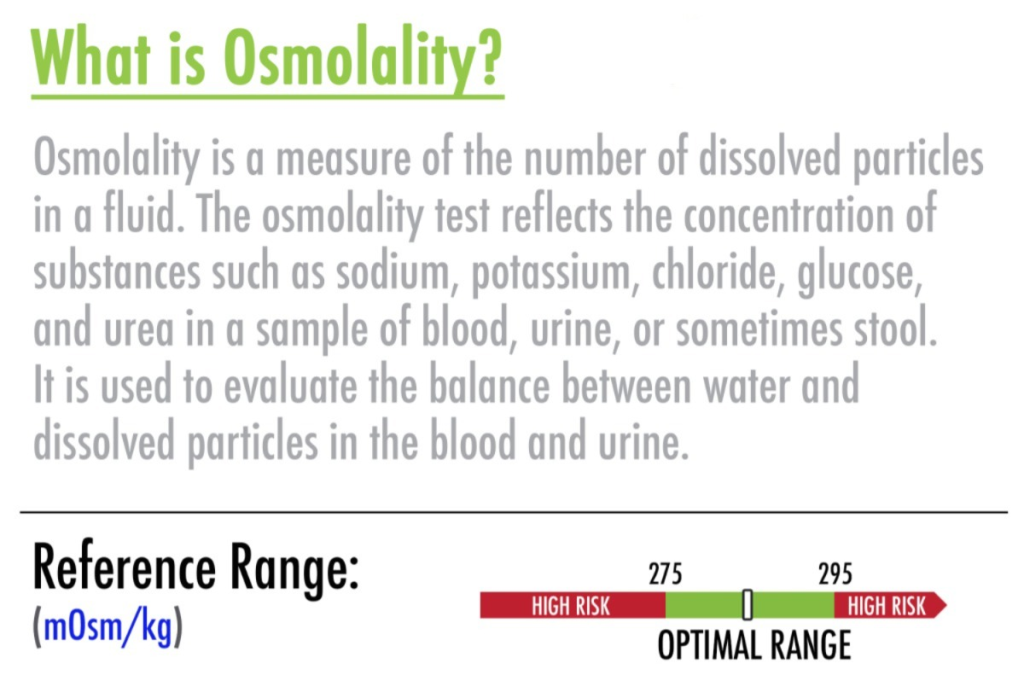 What is Osmolality?

Osmolality is a measure of the number of dissolved particles in a fluid. The osmolality test reflects the concentration of substances such as sodium, potassium, chloride, glucose, and urea in a sample of blood, urine, or sometimes stool. It is used to evaluate the balance between water and dissolved particles in the blood and urine.

Reference Range:
(mOsm/kg)

275
295
HIGH RISK
HIGH RISK
OPTIMAL RANGE